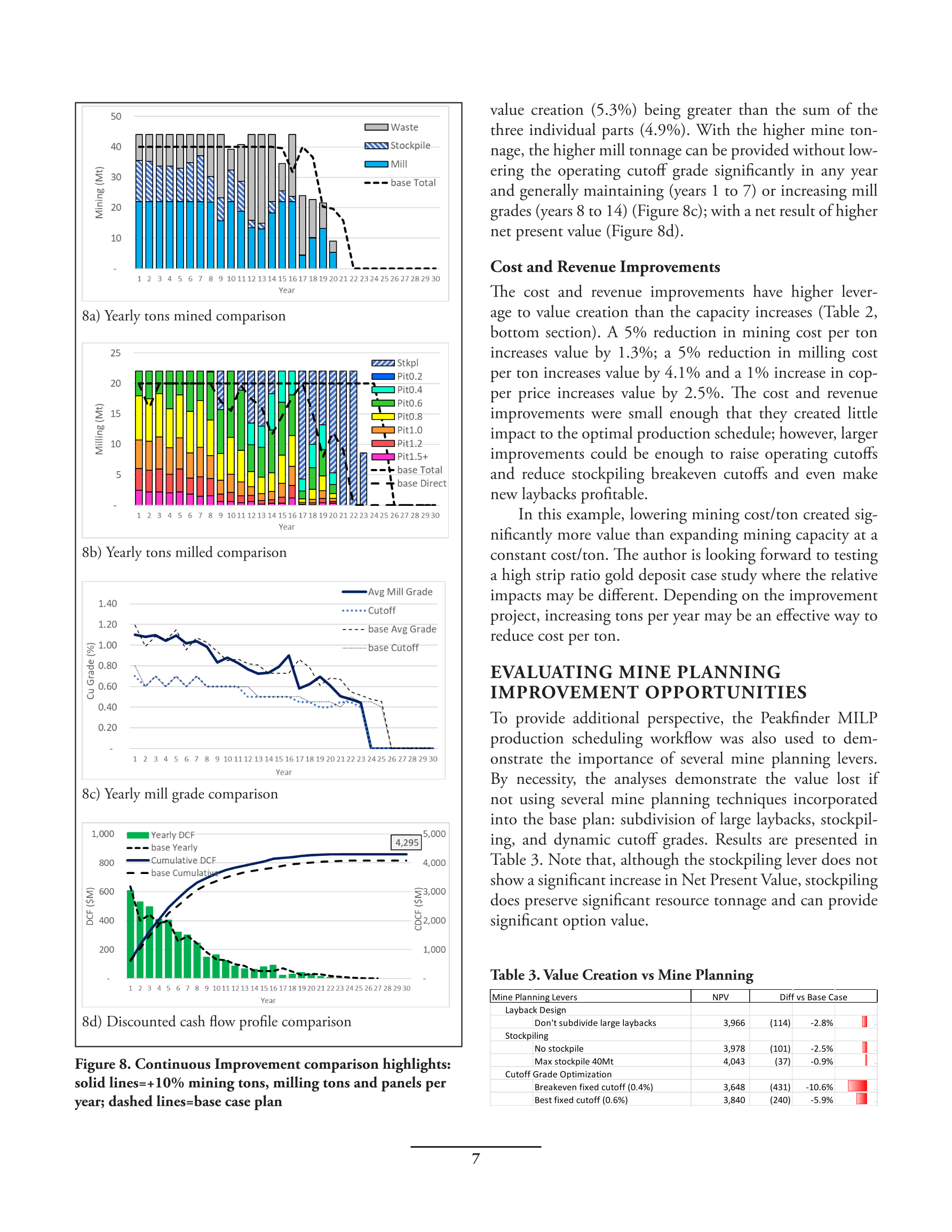 50
40
30
20
10
-
Mining (Mt)
Waste
Stockpile
Mill
base Total
1 2 3 4 5 6 7 8 9 10 11 12 13 14 15 16 17 18 19 20 21 22 23 24 25 26 27 28 29 30
Year

8a) Yearly tons mined comparison

25
20
15
10
5
-
Milling (Mt)
Stkpl
Pit0.2
Pit0.4
Pit0.6
Pit0.8
Pit1.0
Pit1.2
Pit1.5+
base Total
base Direct
1 2 3 4 5 6 7 8 9 10 11 12 13 14 15 16 17 18 19 20 21 22 23 24 25 26 27 28 29 30
Year

8b) Yearly tons milled comparison

1.40
1.20
1.00
0.80
0.60
0.40
0.20
-
Cu Grade (%)
Avg Mill Grade
Cutoff
base Avg Grade
base Cutoff
1 2 3 4 5 6 7 8 9 10 11 12 13 14 15 16 17 18 19 20 21 22 23 24 25 26 27 28 29 30
Year

8c) Yearly mill grade comparison

1,000
800
600
400
200
-
DCF ($M)
Yearly DCF
base Yearly
Cumulative DCF
base Cumulative
4,295
5,000
4,000
3,000
2,000
1,000
-
CDCF ($M)
1 2 3 4 5 6 7 8 9 10 11 12 13 14 15 16 17 18 19 20 21 22 23 24 25 26 27 28 29 30
Year

8d) Discounted cash flow profile comparison

Figure 8. Continuous Improvement comparison highlights: solid lines=+10% mining tons, milling tons and panels per year; dashed lines=base case plan

value creation (5.3%) being greater than the sum of the three individual parts (4.9%). With the higher mine tonnage, the higher mill tonnage can be provided without lowering the operating cutoff grade significantly in any year and generally maintaining (years 1 to 7) or increasing mill grades (years 8 to 14) (Figure 8c); with a net result of higher net present value (Figure 8d).

Cost and Revenue Improvements

The cost and revenue improvements have higher leverage to value creation than the capacity increases (Table 2, bottom section). A 5% reduction in mining cost per ton increases value by 1.3%; a 5% reduction in milling cost per ton increases value by 4.1% and a 1% increase in copper price increases value by 2.5%. The cost and revenue improvements were small enough that they created little impact to the optimal production schedule; however, larger improvements could be enough to raise operating cutoffs and reduce stockpiling breakeven cutoffs and even make new laybacks profitable.

In this example, lowering mining cost/ton created significantly more value than expanding mining capacity at a constant cost/ton. The author is looking forward to testing a high strip ratio gold deposit case study where the relative impacts may be different. Depending on the improvement project, increasing tons per year may be an effective way to reduce cost per ton.

EVALUATING MINE PLANNING IMPROVEMENT OPPORTUNITIES

To provide additional perspective, the Peakfinder MILP production scheduling workflow was also used to demonstrate the importance of several mine planning levers. By necessity, the analyses demonstrate the value lost if not using several mine planning techniques incorporated into the base plan: subdivision of large laybacks, stockpiling, and dynamic cutoff grades. Results are presented in Table 3. Note that, although the stockpiling lever does not show a significant increase in Net Present Value, stockpiling does preserve significant resource tonnage and can provide significant option value.

Table 3. Value Creation vs Mine Planning

| Mine Planning Levers | NPV | Diff vs Base Case | |
|---|---|---|---|
| Layback Design | | | |
| Don't subdivide large laybacks | 3,966 | (114) | -2.8% |
| Stockpiling | | | |
| No stockpile | 3,978 | (101) | -2.5% |
| Max stockpile 40Mt | 4,043 | (37) | -0.9% |
| Cutoff Grade Optimization | | | |
| Breakeven fixed cutoff (0.4%) | 3,648 | (431) | -10.6% |
| Best fixed cutoff (0.6%) | 3,840 | (240) | -5.9% |

7